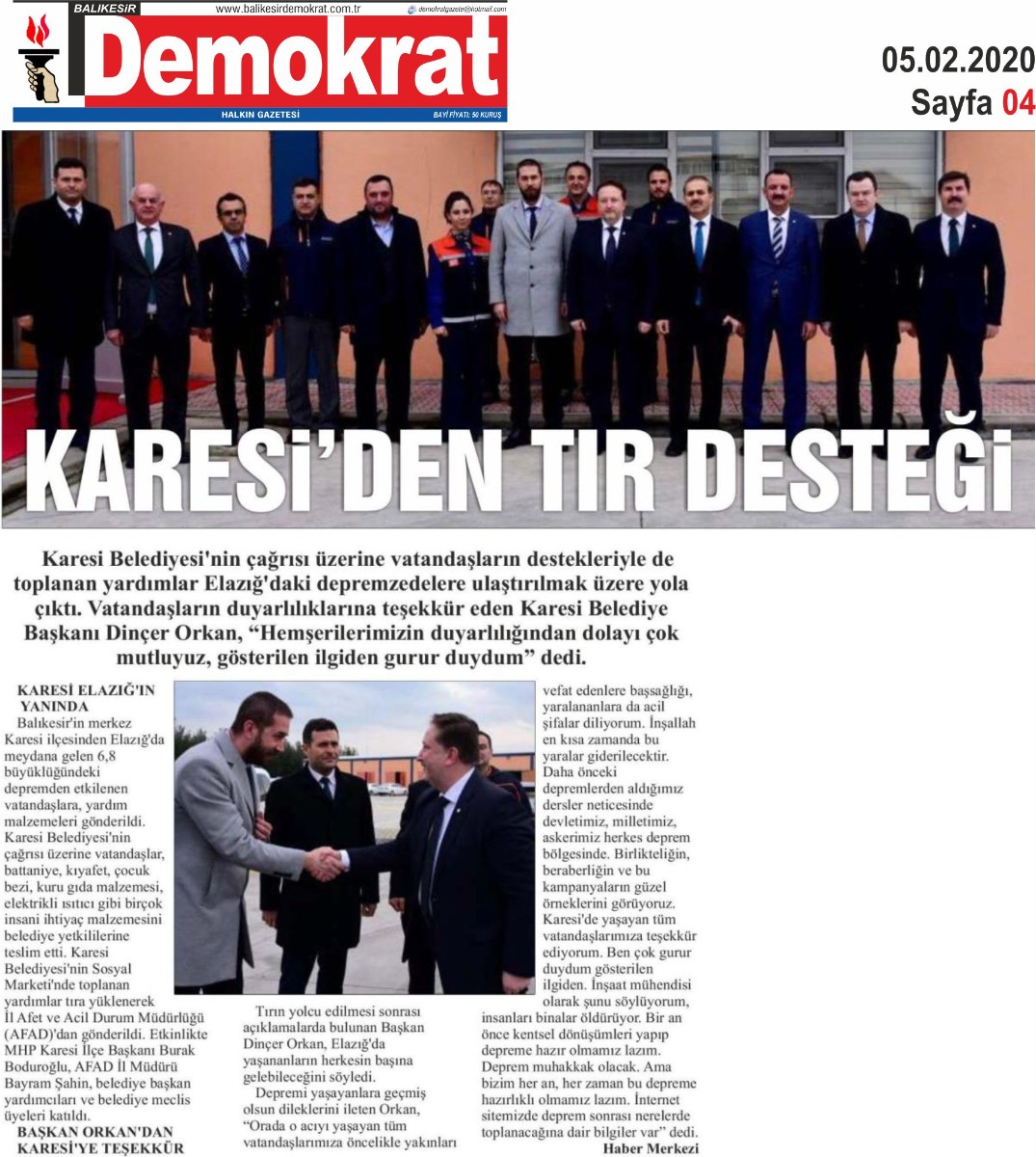 BALIKESİR www.balikesirdemokrat.com.tr demokratgazete@hotmail.com

Demokrat

HALKIN GAZETESİ BAYİ FİYATI: 50 KURUŞ

05.02.2020
Sayfa 04

KARESİ'DEN TIR DESTEĞİ

Karesi Belediyesi'nin çağrısı üzerine vatandaşların destekleriyle de toplanan yardımlar Elazığ'daki depremzedelere ulaştırılmak üzere yola çıktı. Vatandaşların duyarlılıklarına teşekkür eden Karesi Belediye Başkanı Dinçer Orkan, "Hemşerilerimizin duyarlılığından dolayı çok mutluyuz, gösterilen ilgiden gurur duydum" dedi.

KARESİ ELAZIĞ'IN YANINDA
Balıkesir'in merkez Karesi ilçesinden Elazığ'da meydana gelen 6,8 büyüklüğündeki depremden etkilenen vatandaşlara, yardım malzemeleri gönderildi. Karesi Belediyesi'nin çağrısı üzerine vatandaşlar, battaniye, kıyafet, çocuk bezi, kuru gıda malzemesi, elektrikli ısıtıcı gibi birçok insani ihtiyaç malzemesini belediye yetkililerine teslim etti. Karesi Belediyesi'nin Sosyal Marketi'nde toplanan yardımlar tıra yüklenerek İl Afet ve Acil Durum Müdürlüğü (AFAD)'dan gönderildi. Etkinlikte MHP Karesi İlçe Başkanı Burak Boduroğlu, AFAD İl Müdürü Bayram Şahin, belediye başkan yardımcıları ve belediye meclis üyeleri katıldı.

BAŞKAN ORKAN'DAN KARESİ'YE TEŞEKKÜR
Tırın yolcu edilmesi sonrası açıklamalarda bulunan Başkan Dinçer Orkan, Elazığ'da yaşananların herkesin başına gelebileceğini söyledi.

Depremi yaşayanlara geçmiş olsun dileklerini ileten Orkan, "Orada o acıyı yaşayan tüm vatandaşlarımıza öncelikle yakınları vefat edenlere başsağlığı, yaralananlara da acil şifalar diliyorum. İnşallah en kısa zamanda bu yaralar giderilecektir. Daha önceki depremlerden aldığımız dersler neticesinde devletimiz, milletimiz, askerimiz herkes deprem bölgesinde. Birlikteliğin, beraberliğin ve bu kampanyaların güzel örneklerini görüyoruz. Karesi'de yaşayan tüm vatandaşlarımıza teşekkür ediyorum. Ben çok gurur duydum gösterilen ilgiden. İnşaat mühendisi olarak şunu söylüyorum, insanları binalar öldürüyor. Bir an önce kentsel dönüşümleri yapıp depreme hazır olmamız lazım. Deprem muhakkak olacak. Ama bizim her an, her zaman bu depreme hazırlıklı olmamız lazım. İnternet sitemizde deprem sonrası nerelerde toplanacağına dair bilgiler var" dedi.
Haber Merkezi